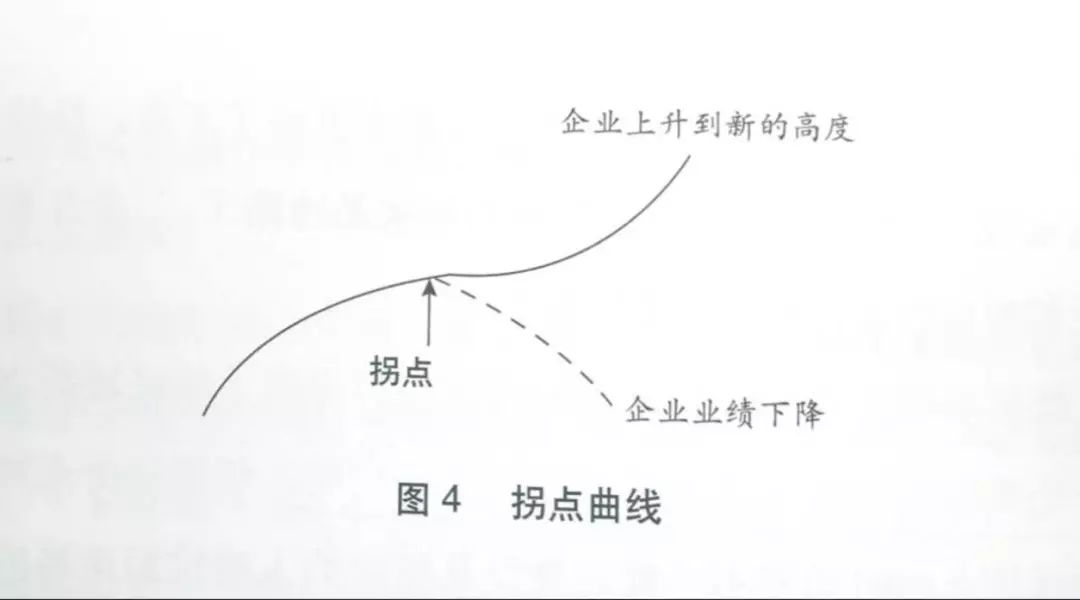 企业上升到新的高度

拐点

企业业绩下降

图4 拐点曲线